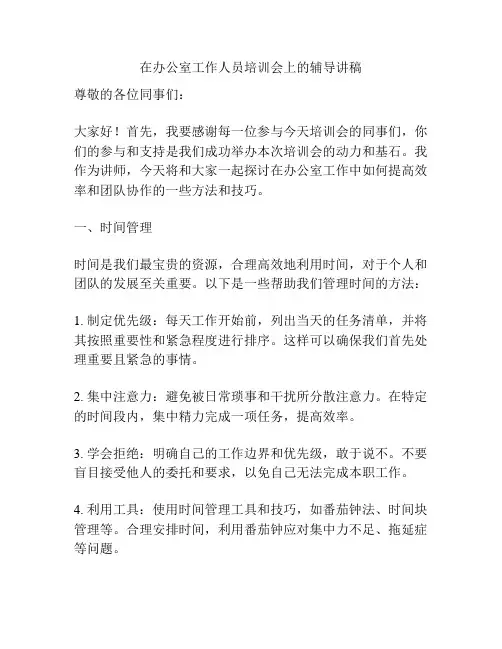 在办公室工作人员培训会上的辅导讲稿

尊敬的各位同事们：

大家好！首先，我要感谢每一位参与今天培训会的同事们，你们的参与和支持是我们成功举办本次培训会的动力和基石。我作为讲师，今天将和大家一起探讨在办公室工作中如何提高效率和团队协作的一些方法和技巧。

一、时间管理

时间是我们最宝贵的资源，合理高效地利用时间，对于个人和团队的发展至关重要。以下是一些帮助我们管理时间的方法：

1. 制定优先级：每天工作开始前，列出当天的任务清单，并将其按照重要性和紧急程度进行排序。这样可以确保我们首先处理重要且紧急的事情。

2. 集中注意力：避免被日常琐事和干扰所分散注意力。在特定的时间段内，集中精力完成一项任务，提高效率。

3. 学会拒绝：明确自己的工作边界和优先级，敢于说不。不要盲目接受他人的委托和要求，以免自己无法完成本职工作。

4. 利用工具：使用时间管理工具和技巧，如番茄钟法、时间块管理等。合理安排时间，利用番茄钟应对集中力不足、拖延症等问题。